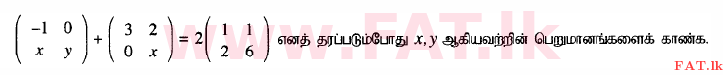 $\begin{pmatrix} -1 & 0 \\ x & y \end{pmatrix} + \begin{pmatrix} 3 & 2 \\ 0 & x \end{pmatrix} = 2\begin{pmatrix} 1 & 1 \\ 2 & 6 \end{pmatrix}$ எனத் தரப்படும்போது $x, y$ ஆகியவற்றின் பெறுமானங்களைக் காண்க.

www.FAT.lk

FAT.lk